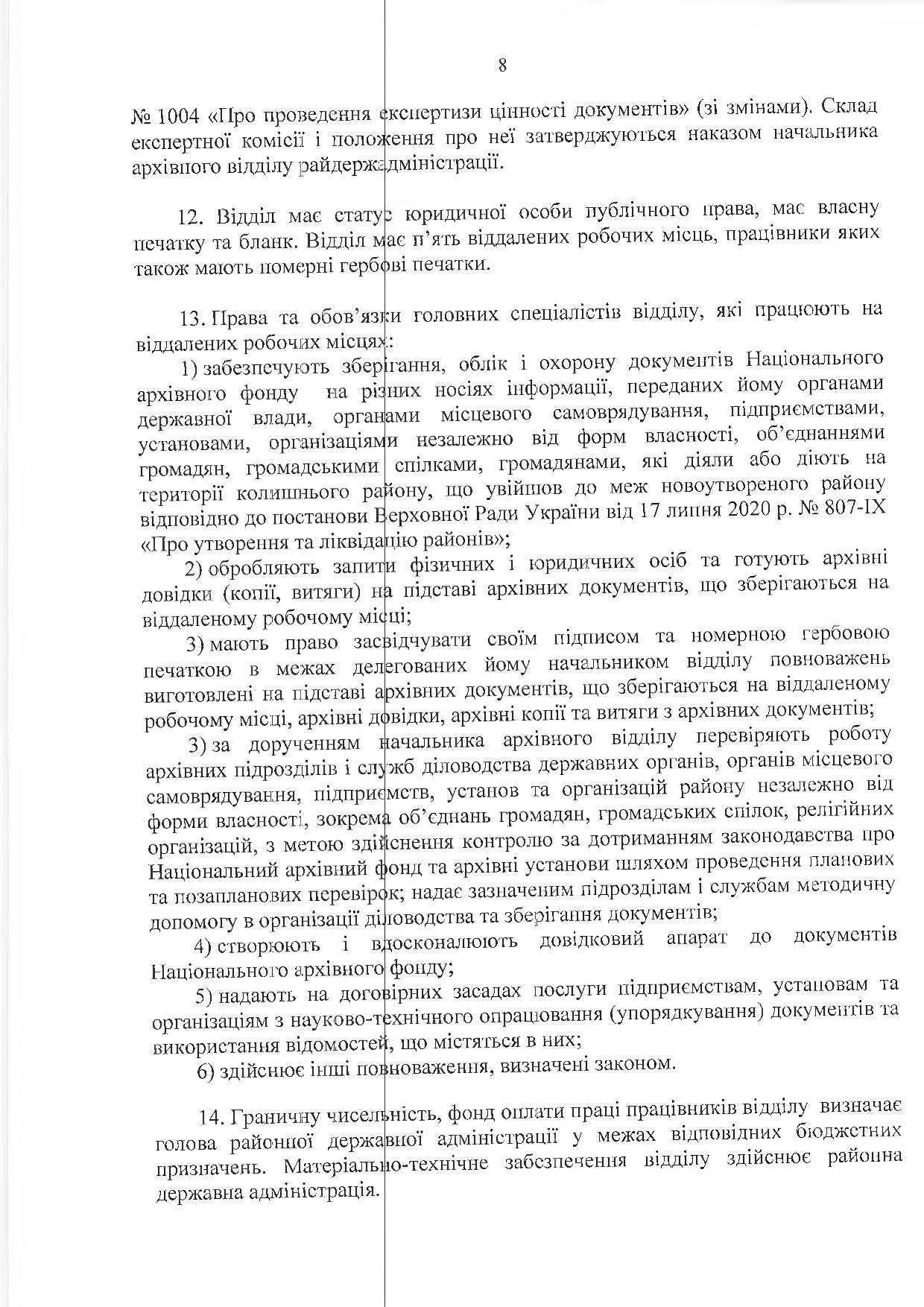 8

№ 1004 «Про проведення експертизи цінності документів» (зі змінами). Склад експертної комісії і положення про неї затверджуються наказом начальника архівного відділу райдержадміністрації.

12. Відділ має статус юридичної особи публічного права, має власну печатку та бланк. Відділ має п'ять віддалених робочих місць, працівники яких також мають номерні гербові печатки.

13. Права та обов'язки головних спеціалістів відділу, які працюють на віддалених робочих місцях:

1) забезпечують зберігання, облік і охорону документів Національного архівного фонду на різних носіях інформації, переданих йому органами державної влади, органами місцевого самоврядування, підприємствами, установами, організаціями незалежно від форм власності, об'єднаннями громадян, громадськими спілками, громадянами, які діяли або діють на території колишнього району, що увійшов до меж новоутвореного району відповідно до постанови Верховної Ради України від 17 липня 2020 р. № 807-IX «Про утворення та ліквідацію районів»;

2) обробляють запити фізичних і юридичних осіб та готують архівні довідки (копії, витяги) на підставі архівних документів, що зберігаються на віддаленому робочому місці;

3) мають право засвідчувати своїм підписом та номерною гербовою печаткою в межах делегованих йому начальником відділу повноважень виготовлені на підставі архівних документів, що зберігаються на віддаленому робочому місці, архівні довідки, архівні копії та витяги з архівних документів;

3) за дорученням начальника архівного відділу перевіряють роботу архівних підрозділів і служб діловодства державних органів, органів місцевого самоврядування, підприємств, установ та організацій району незалежно від форми власності, зокрема об'єднань громадян, громадських спілок, релігійних організацій, з метою здійснення контролю за дотриманням законодавства про Національний архівний фонд та архівні установи шляхом проведення планових та позапланових перевірок; надає зазначеним підрозділам і службам методичну допомогу в організації діловодства та зберігання документів;

4) створюють і вдосконалюють довідковий апарат до документів Національного архівного фонду;

5) надають на договірних засадах послуги підприємствам, установам та організаціям з науково-технічного опрацювання (упорядкування) документів та використання відомостей, що містяться в них;

6) здійснює інші повноваження, визначені законом.

14. Граничну чисельність, фонд оплати праці працівників відділу визначає голова районної державної адміністрації у межах відповідних бюджетних призначень. Матеріально-технічне забезпечення відділу здійснює районна державна адміністрація.